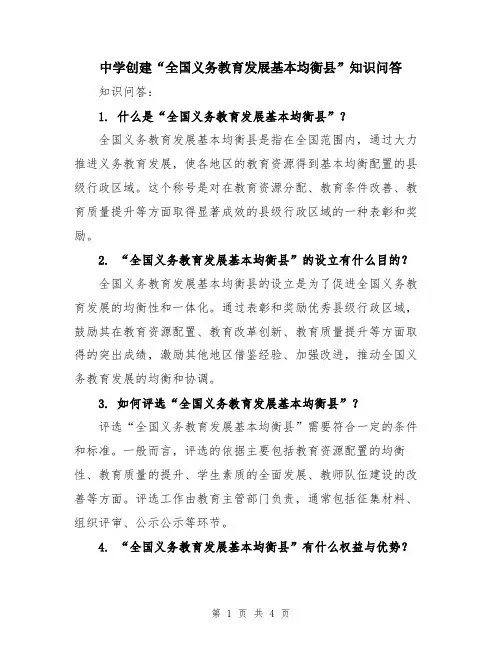 中学创建“全国义务教育发展基本均衡县”知识问答

知识问答：

1. 什么是“全国义务教育发展基本均衡县”？

全国义务教育发展基本均衡县是指在全国范围内，通过大力推进义务教育发展，使各地区的教育资源得到基本均衡配置的县级行政区域。这个称号是对在教育资源分配、教育条件改善、教育质量提升等方面取得显著成效的县级行政区域的一种表彰和奖励。

2. “全国义务教育发展基本均衡县”的设立有什么目的？

全国义务教育发展基本均衡县的设立是为了促进全国义务教育发展的均衡性和一体化。通过表彰和奖励优秀县级行政区域，鼓励其在教育资源配置、教育改革创新、教育质量提升等方面取得的突出成绩，激励其他地区借鉴经验、加强改进，推动全国义务教育发展的均衡和协调。

3. 如何评选“全国义务教育发展基本均衡县”？

评选“全国义务教育发展基本均衡县”需要符合一定的条件和标准。一般而言，评选的依据主要包括教育资源配置的均衡性、教育质量的提升、学生素质的全面发展、教师队伍建设的改善等方面。评选工作由教育主管部门负责，通常包括征集材料、组织评审、公示公示等环节。

4. “全国义务教育发展基本均衡县”有什么权益与优势？

第 1 页 共 4 页